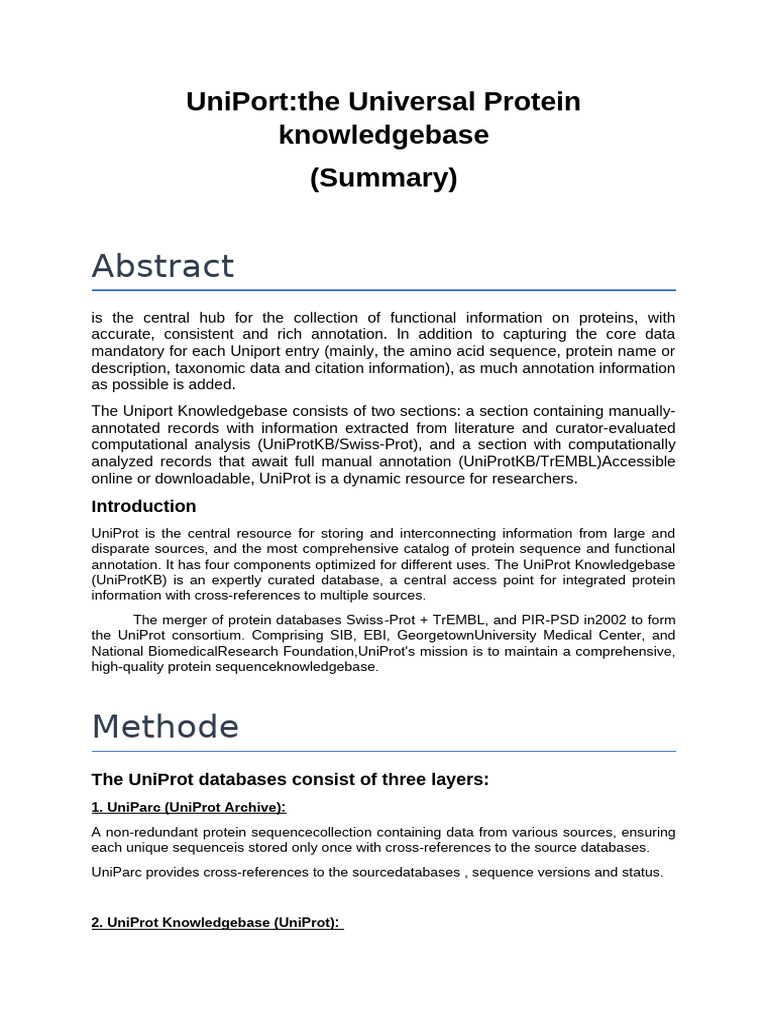 UniPort:the Universal Protein knowledgebase

(Summary)

Abstract

is the central hub for the collection of functional information on proteins, with accurate, consistent and rich annotation. In addition to capturing the core data mandatory for each Uniport entry (mainly, the amino acid sequence, protein name or description, taxonomic data and citation information), as much annotation information as possible is added.

The Uniport Knowledgebase consists of two sections: a section containing manually-annotated records with information extracted from literature and curator-evaluated computational analysis (UniProtKB/Swiss-Prot), and a section with computationally analyzed records that await full manual annotation (UniProtKB/TrEMBL)Accessible online or downloadable, UniProt is a dynamic resource for researchers.

Introduction

UniProt is the central resource for storing and interconnecting information from large and disparate sources, and the most comprehensive catalog of protein sequence and functional annotation. It has four components optimized for different uses. The UniProt Knowledgebase (UniProtKB) is an expertly curated database, a central access point for integrated protein information with cross-references to multiple sources.

The merger of protein databases Swiss-Prot + TrEMBL, and PIR-PSD in2002 to form the UniProt consortium. Comprising SIB, EBI, GeorgetownUniversity Medical Center, and National BiomedicalResearch Foundation,UniProt's mission is to maintain a comprehensive, high-quality protein sequenceknowledgebase.

Methode

The UniProt databases consist of three layers:

1. UniParc (UniProt Archive):

A non-redundant protein sequencecollection containing data from various sources, ensuring each unique sequenceis stored only once with cross-references to the source databases.

UniParc provides cross-references to the sourcedatabases , sequence versions and status.

2. UniProt Knowledgebase (UniProt):